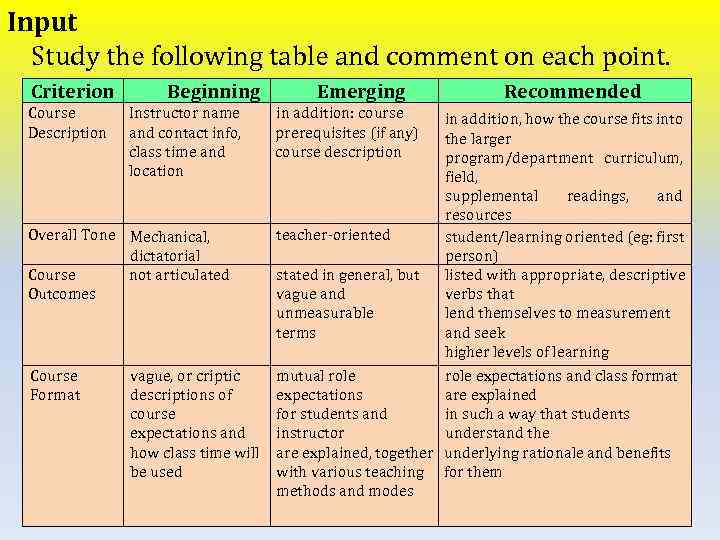 Input

Study the following table and comment on each point.

| Criterion | Beginning | Emerging | Recommended |
|---|---|---|---|
| Course Description | Instructor name and contact info, class time and location | in addition: course prerequisites (if any) course description | in addition, how the course fits into the larger program/department curriculum, field, supplemental readings, and resources |
| Overall Tone | Mechanical, dictatorial | teacher-oriented | student/learning oriented (eg: first person) |
| Course Outcomes | not articulated | stated in general, but vague and unmeasurable terms | listed with appropriate, descriptive verbs that lend themselves to measurement and seek higher levels of learning |
| Course Format | vague, or criptic descriptions of course expectations and how class time will be used | mutual role expectations for students and instructor are explained, together with various teaching methods and modes | role expectations and class format are explained in such a way that students understand the underlying rationale and benefits for them |